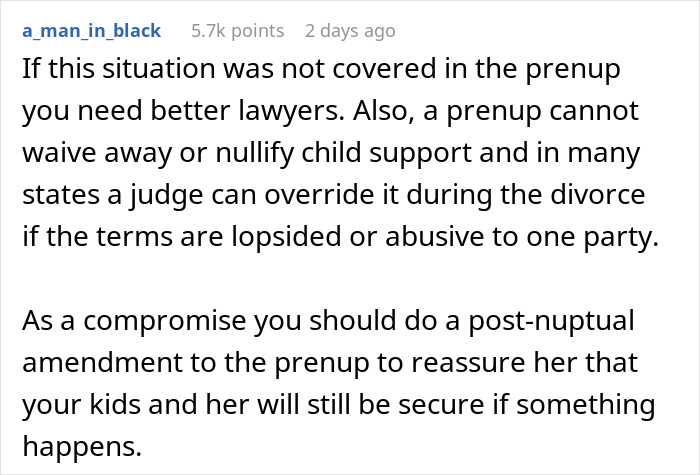 a_man_in_black 5.7k points 2 days ago

If this situation was not covered in the prenup you need better lawyers. Also, a prenup cannot waive away or nullify child support and in many states a judge can override it during the divorce if the terms are lopsided or abusive to one party.

As a compromise you should do a post-nuptual amendment to the prenup to reassure her that your kids and her will still be secure if something happens.